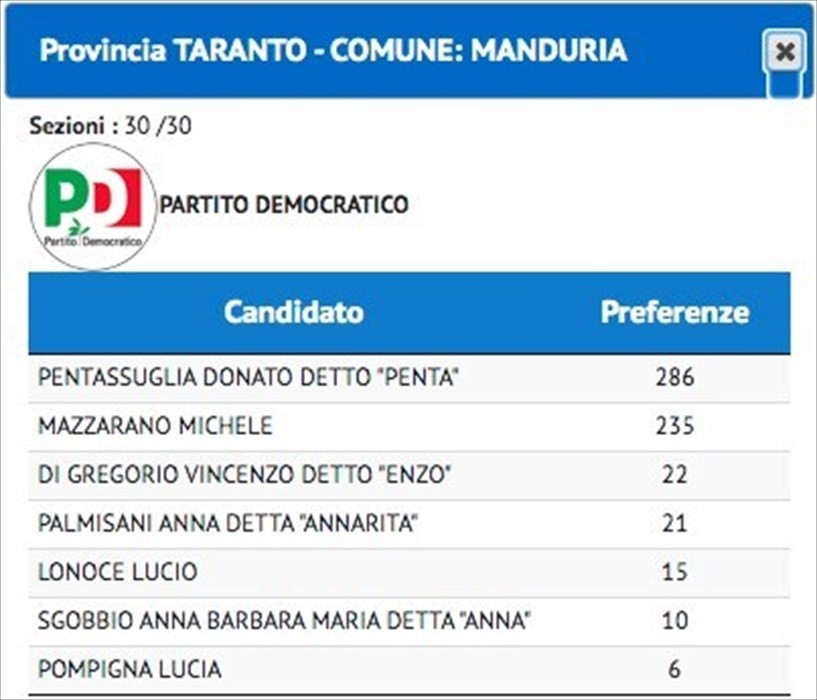 Provincia TARANTO - COMUNE: MANDURIA

×

Sezioni : 30 /30

PD

Partito Democratico

PARTITO DEMOCRATICO

| Candidato | Preferenze |
|---|---|
| PENTASSUGLIA DONATO DETTO "PENTA" | 286 |
| MAZZARANO MICHELE | 235 |
| DI GREGORIO VINCENZO DETTO "ENZO" | 22 |
| PALMISANI ANNA DETTA "ANNARITA" | 21 |
| LONOCE LUCIO | 15 |
| SGOBBIO ANNA BARBARA MARIA DETTA "ANNA" | 10 |
| POMPIGNA LUCIA | 6 |